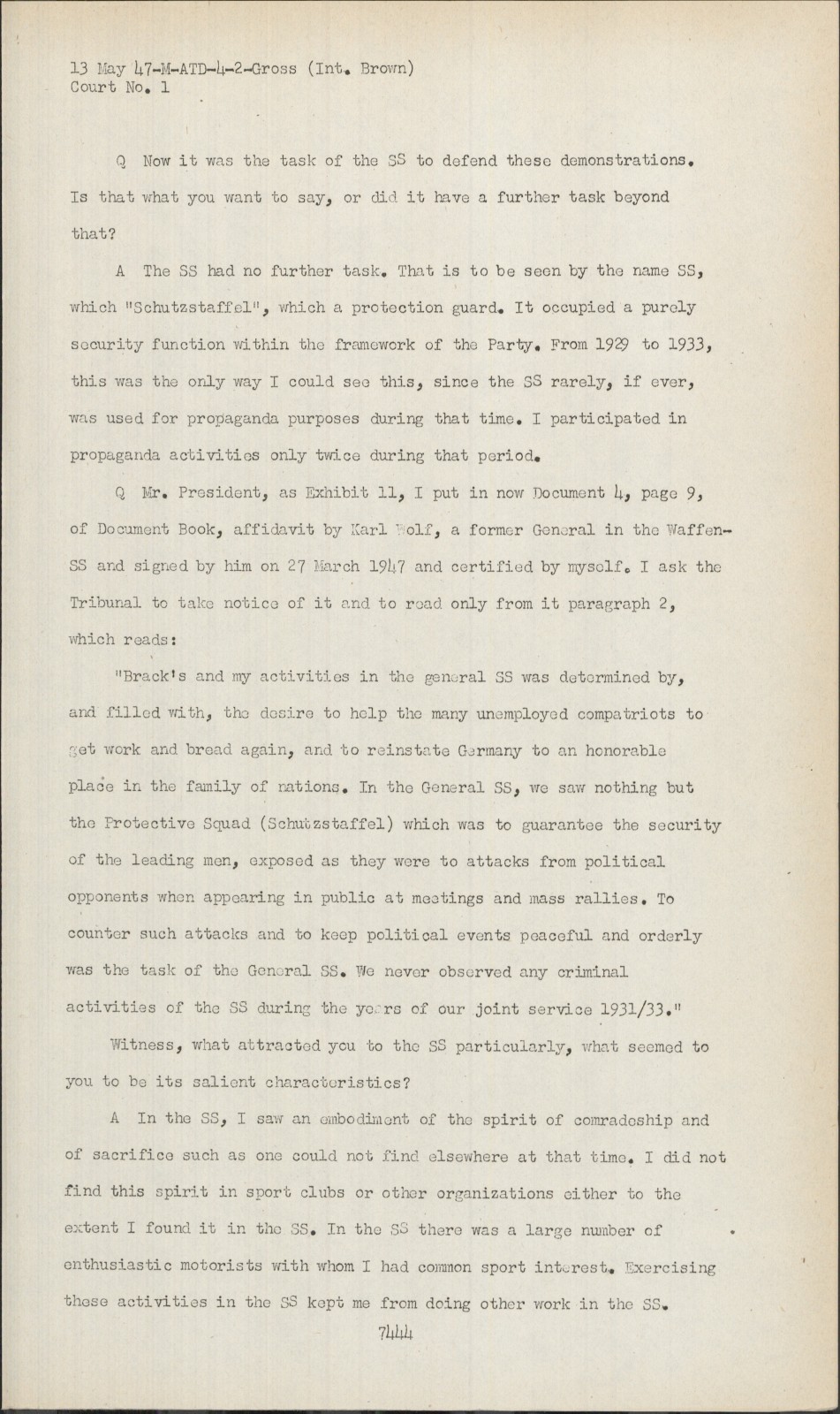 13 May 47-M-ATD-4-2-Gross (Int. Brown)
Court No. 1

Q Now it was the task of the SS to defend these demonstrations. Is that what you want to say, or did it have a further task beyond that?

A The SS had no further task. That is to be seen by the name SS, which "Schutzstaffel", which a protection guard. It occupied a purely security function within the framework of the Party. From 1929 to 1933, this was the only way I could see this, since the SS rarely, if ever, was used for propaganda purposes during that time. I participated in propaganda activities only twice during that period.

Q Mr. President, as Exhibit 11, I put in now Document 4, page 9, of Document Book, affidavit by Karl Wolf, a former General in the Waffen-SS and signed by him on 27 March 1947 and certified by myself. I ask the Tribunal to take notice of it and to read only from it paragraph 2, which reads:

"Brack's and my activities in the general SS was determined by, and filled with, the desire to help the many unemployed compatriots to get work and bread again, and to reinstate Germany to an honorable place in the family of nations. In the General SS, we saw nothing but the Protective Squad (Schutzstaffel) which was to guarantee the security of the leading men, exposed as they were to attacks from political opponents when appearing in public at meetings and mass rallies. To counter such attacks and to keep political events peaceful and orderly was the task of the General SS. We never observed any criminal activities of the SS during the years of our joint service 1931/33."

Witness, what attracted you to the SS particularly, what seemed to you to be its salient characteristics?

A In the SS, I saw an embodiment of the spirit of comradeship and of sacrifice such as one could not find elsewhere at that time. I did not find this spirit in sport clubs or other organizations either to the extent I found it in the SS. In the SS there was a large number of enthusiastic motorists with whom I had common sport interest. Exercising these activities in the SS kept me from doing other work in the SS.

7444